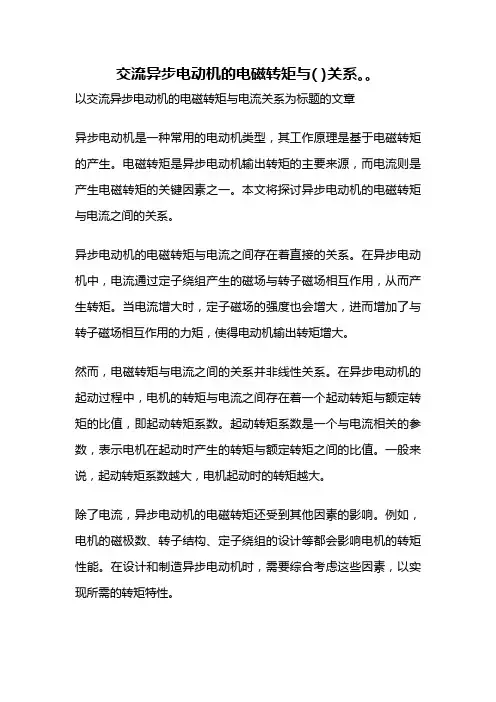 交流异步电动机的电磁转矩与( )关系。。

以交流异步电动机的电磁转矩与电流关系为标题的文章

异步电动机是一种常用的电动机类型，其工作原理是基于电磁转矩的产生。电磁转矩是异步电动机输出转矩的主要来源，而电流则是产生电磁转矩的关键因素之一。本文将探讨异步电动机的电磁转矩与电流之间的关系。

异步电动机的电磁转矩与电流之间存在着直接的关系。在异步电动机中，电流通过定子绕组产生的磁场与转子磁场相互作用，从而产生转矩。当电流增大时，定子磁场的强度也会增大，进而增加了与转子磁场相互作用的力矩，使得电动机输出转矩增大。

然而，电磁转矩与电流之间的关系并非线性关系。在异步电动机的起动过程中，电机的转矩与电流之间存在着一个起动转矩与额定转矩的比值，即起动转矩系数。起动转矩系数是一个与电流相关的参数，表示电机在起动时产生的转矩与额定转矩之间的比值。一般来说，起动转矩系数越大，电机起动时的转矩越大。

除了电流，异步电动机的电磁转矩还受到其他因素的影响。例如，电机的磁极数、转子结构、定子绕组的设计等都会影响电机的转矩性能。在设计和制造异步电动机时，需要综合考虑这些因素，以实现所需的转矩特性。